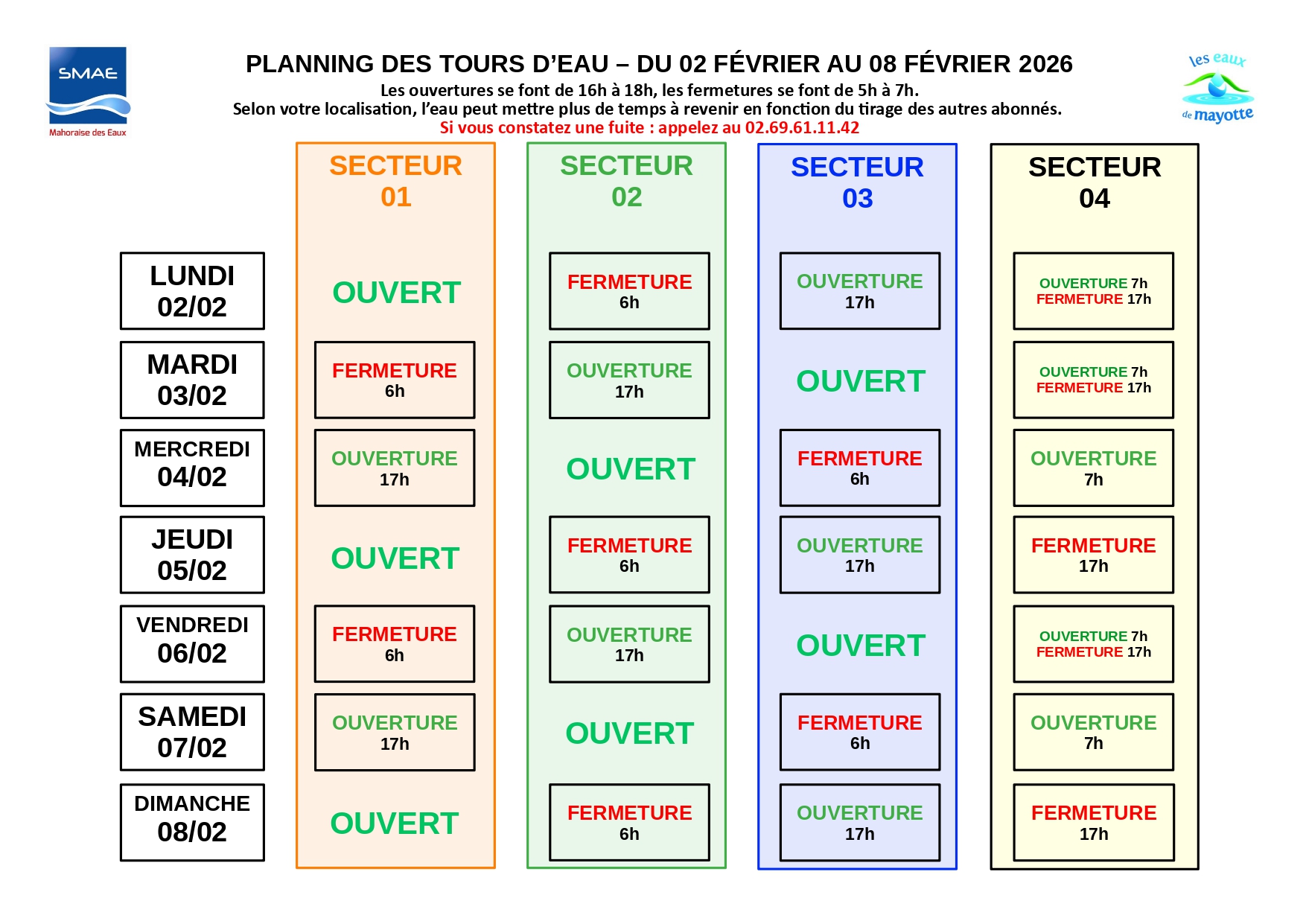 SMAE
Mahoraise des Eaux

PLANNING DES TOURS D'EAU – DU 02 FÉVRIER AU 08 FÉVRIER 2026
Les ouvertures se font de 16h à 18h, les fermetures se font de 5h à 7h.
Selon votre localisation, l'eau peut mettre plus de temps à revenir en fonction du tirage des autres abonnés.
Si vous constatez une fuite : appelez au 02.69.61.11.42

les eaux de mayotte

| | SECTEUR 01 | SECTEUR 02 | SECTEUR 03 | SECTEUR 04 |
|---|---|---|---|---|
| LUNDI 02/02 | OUVERT | FERMETURE 6h | OUVERTURE 17h | OUVERTURE 7h FERMETURE 17h |
| MARDI 03/02 | FERMETURE 6h | OUVERTURE 17h | OUVERT | OUVERTURE 7h FERMETURE 17h |
| MERCREDI 04/02 | OUVERTURE 17h | OUVERT | FERMETURE 6h | OUVERTURE 7h |
| JEUDI 05/02 | OUVERT | FERMETURE 6h | OUVERTURE 17h | FERMETURE 17h |
| VENDREDI 06/02 | FERMETURE 6h | OUVERTURE 17h | OUVERT | OUVERTURE 7h FERMETURE 17h |
| SAMEDI 07/02 | OUVERTURE 17h | OUVERT | FERMETURE 6h | OUVERTURE 7h |
| DIMANCHE 08/02 | OUVERT | FERMETURE 6h | OUVERTURE 17h | FERMETURE 17h |